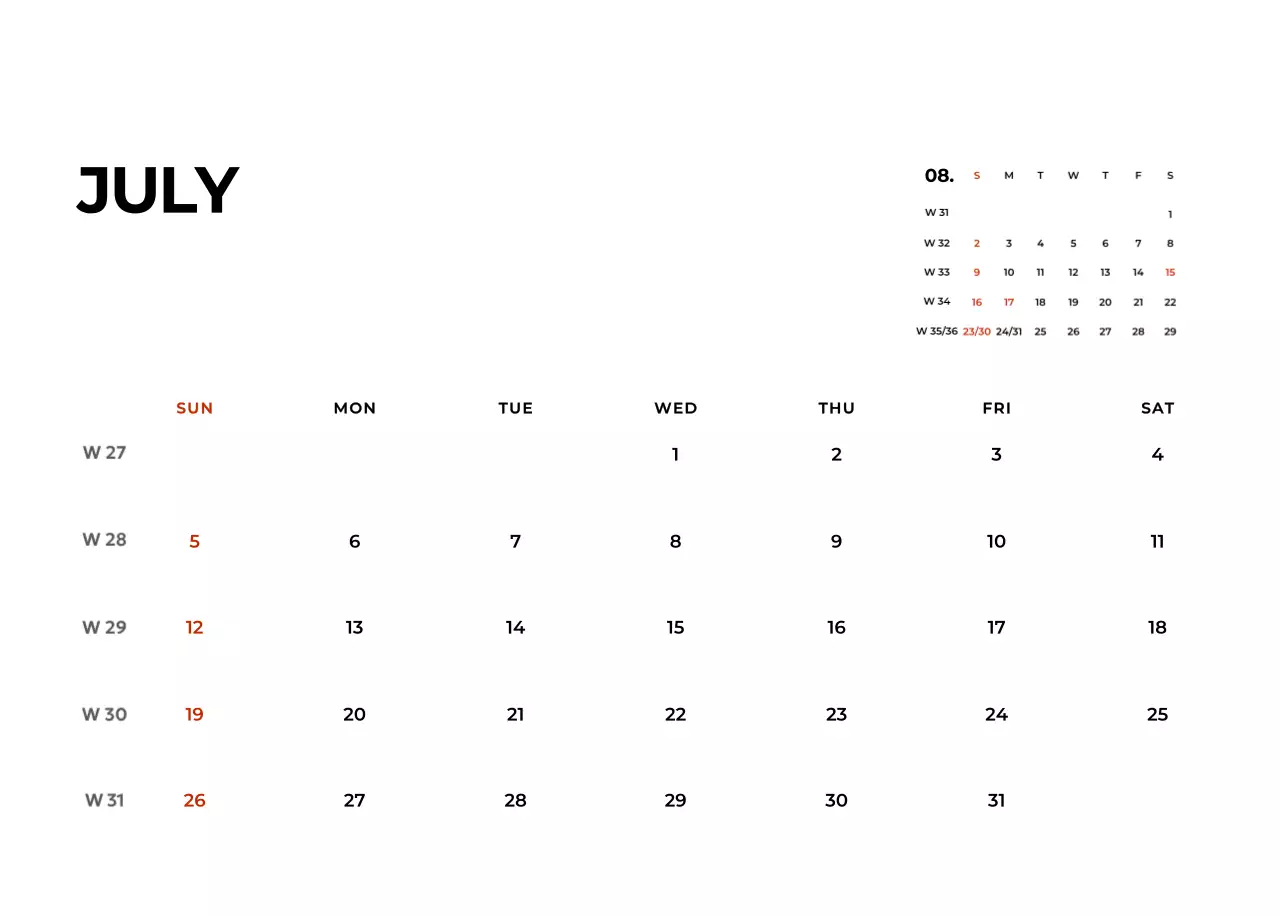 JULY

| 08. | S | M | T | W | T | F | S |
|---|---|---|---|---|---|---|---|
| W 31 | | | | | | | 1 |
| W 32 | 2 | 3 | 4 | 5 | 6 | 7 | 8 |
| W 33 | 9 | 10 | 11 | 12 | 13 | 14 | 15 |
| W 34 | 16 | 17 | 18 | 19 | 20 | 21 | 22 |
| W 35/36 | 23/30 | 24/31 | 25 | 26 | 27 | 28 | 29 |

| | SUN | MON | TUE | WED | THU | FRI | SAT |
|---|---|---|---|---|---|---|---|
| W 27 | | | | 1 | 2 | 3 | 4 |
| W 28 | 5 | 6 | 7 | 8 | 9 | 10 | 11 |
| W 29 | 12 | 13 | 14 | 15 | 16 | 17 | 18 |
| W 30 | 19 | 20 | 21 | 22 | 23 | 24 | 25 |
| W 31 | 26 | 27 | 28 | 29 | 30 | 31 | |